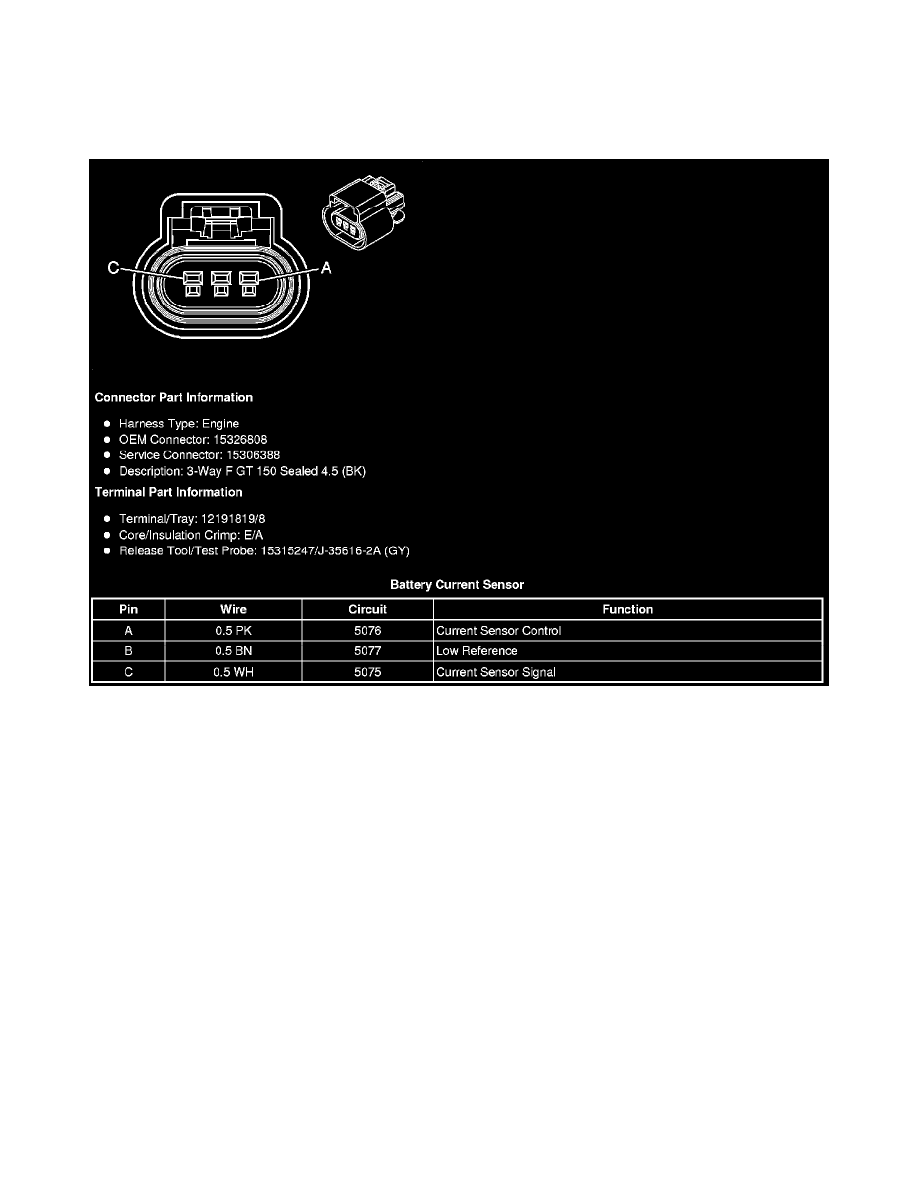 C

A

Connector Part Information

• Harness Type: Engine
• OEM Connector: 15326808
• Service Connector: 15306388
• Description: 3-Way F GT 150 Sealed 4.5 (BK)

Terminal Part Information

• Terminal/Tray: 12191819/8
• Core/Insulation Crimp: E/A
• Release Tool/Test Probe: 15315247/J-35616-2A (GY)

Battery Current Sensor

| Pin | Wire | Circuit | Function |
|---|---|---|---|
| A | 0.5 PK | 5076 | Current Sensor Control |
| B | 0.5 BN | 5077 | Low Reference |
| C | 0.5 WH | 5075 | Current Sensor Signal |